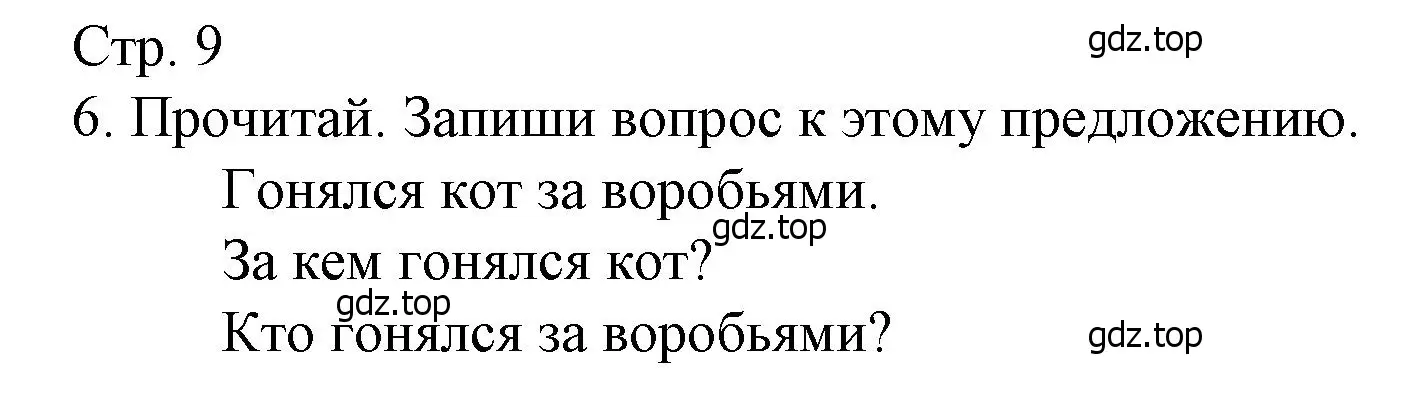 Стр. 9

gdz.top

6. Прочитай. Запиши вопрос к этому предложению.

Гонялся кот за воробьями.

gdz.top

За кем гонялся кот?

gdz.top

Кто гонялся за воробьями?

gdz.top